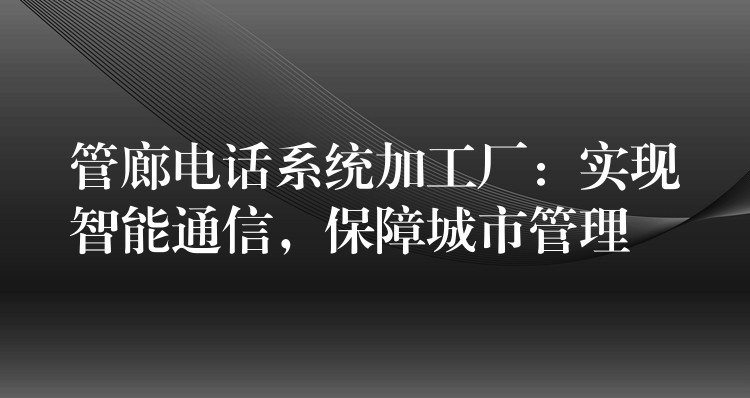 管廊电话系统加工厂：实现智能通信，保障城市管理